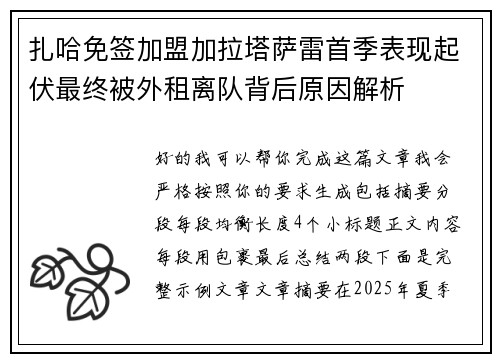 扎哈免签加盟加拉塔萨雷首季表现起伏最终被外租离队背后原因解析

好的我可以帮你完成这篇文章我会严格按照你的要求生成包括摘要分段每段均衡长度4个小标题正文内容每段用包裹最后总结两段下面是完整示例文章文章摘要在2025年夏季